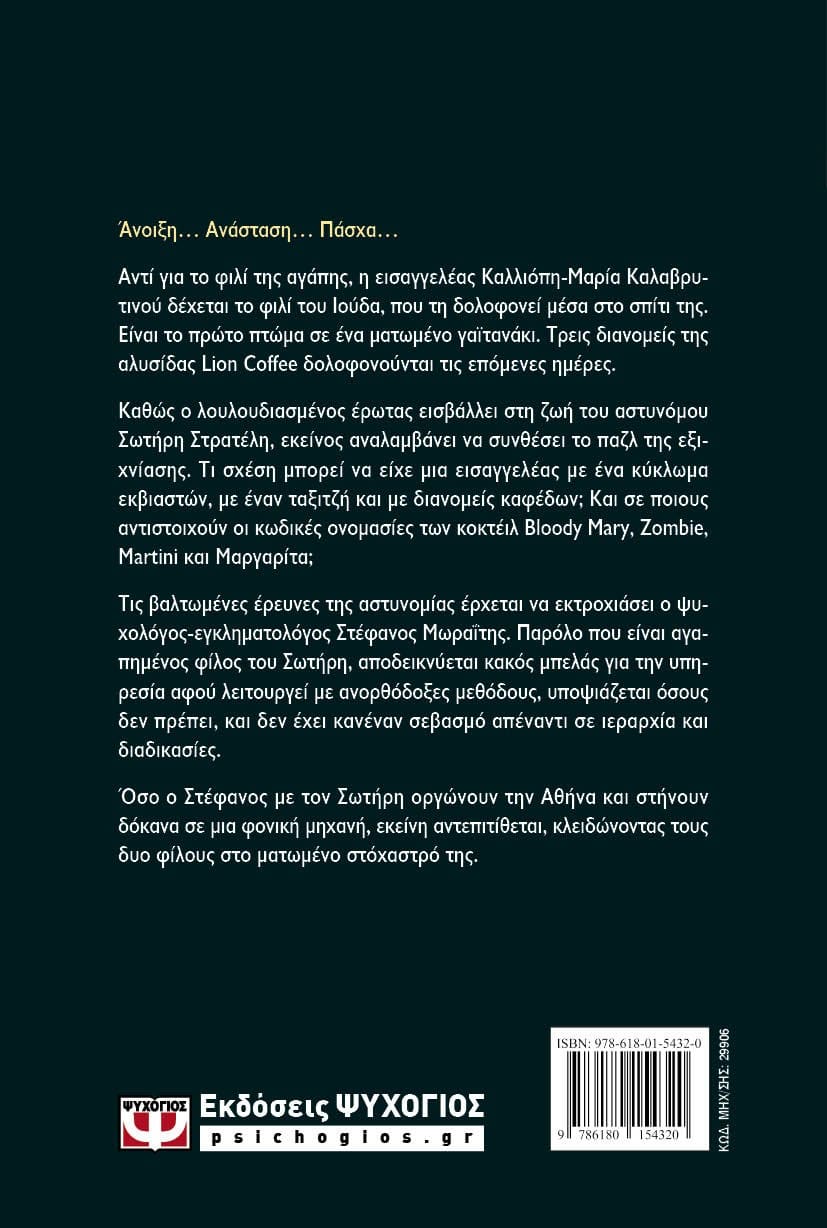 Άνοιξη… Ανάσταση… Πάσχα…

Αντί για το φιλί της αγάπης, η εισαγγελέας Καλλιόπη-Μαρία Καλαβρυτινού δέχεται το φιλί του Ιούδα, που τη δολοφονεί μέσα στο σπίτι της. Είναι το πρώτο πτώμα σε ένα ματωμένο γαϊτανάκι. Τρεις διανομείς της αλυσίδας Lion Coffee δολοφονούνται τις επόμενες ημέρες.

Καθώς ο λουλουδιασμένος έρωτας εισβάλλει στη ζωή του αστυνόμου Σωτήρη Στρατέλη, εκείνος αναλαμβάνει να συνθέσει το παζλ της εξιχνίασης. Τι σχέση μπορεί να είχε μια εισαγγελέας με ένα κύκλωμα εκβιαστών, με έναν ταξιτζή και με διανομείς καφέδων; Και σε ποιους αντιστοιχούν οι κωδικές ονομασίες των κοκτέιλ Bloody Mary, Zombie, Martini και Μαργαρίτα;

Τις βαλτωμένες έρευνες της αστυνομίας έρχεται να εκτροχιάσει ο ψυχολόγος-εγκληματολόγος Στέφανος Μωραΐτης. Παρόλο που είναι αγαπημένος φίλος του Σωτήρη, αποδεικνύεται κακός μπελάς για την υπηρεσία αφού λειτουργεί με ανορθόδοξες μεθόδους, υποψιάζεται όσους δεν πρέπει, και δεν έχει κανέναν σεβασμό απέναντι σε ιεραρχία και διαδικασίες.

Όσο ο Στέφανος με τον Σωτήρη οργώνουν την Αθήνα και στήνουν δόκανα σε μια φονική μηχανή, εκείνη αντεπιτίθεται, κλειδώνοντας τους δυο φίλους στο ματωμένο στόχαστρό της.

ΨΥΧΟΓΙΟΣ
Εκδόσεις ΨΥΧΟΓΙΟΣ
psichogios.gr

ISBN: 978-618-01-5432-0
9 786180 154320
ΚΩΔ. ΜΗΧ/ΣΗΣ: 29906